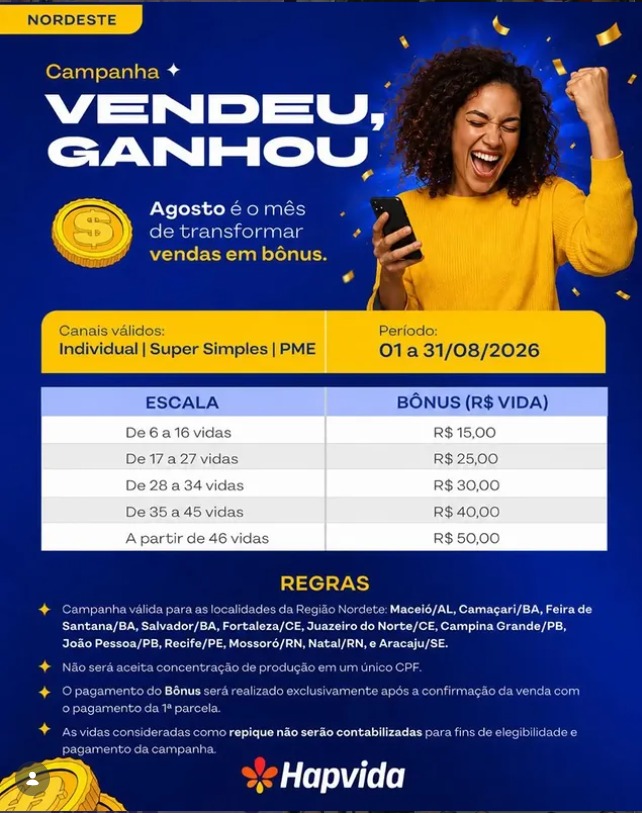 NORDESTE

Campanha

VENDEU, GANHOU

Agosto é o mês de transformar vendas em bônus.

Canais válidos:
Individual | Super Simples | PME

Período:
01 a 31/08/2026

| ESCALA | BÔNUS (R$ VIDA) |
|---|---|
| De 6 a 16 vidas | R$ 15,00 |
| De 17 a 27 vidas | R$ 25,00 |
| De 28 a 34 vidas | R$ 30,00 |
| De 35 a 45 vidas | R$ 40,00 |
| A partir de 46 vidas | R$ 50,00 |

REGRAS

Campanha válida para as localidades da Região Nordete: Maceió/AL, Camaçari/BA, Feira de Santana/BA, Salvador/BA, Fortaleza/CE, Juazeiro do Norte/CE, Campina Grande/PB, João Pessoa/PB, Recife/PE, Mossoró/RN, Natal/RN, e Aracaju/SE.

Não será aceita concentração de produção em um único CPF.

O pagamento do Bônus será realizado exclusivamente após a confirmação da venda com o pagamento da 1ª parcela.

As vidas consideradas como repique não serão contabilizadas para fins de elegibilidade e pagamento da campanha.

Hapvida